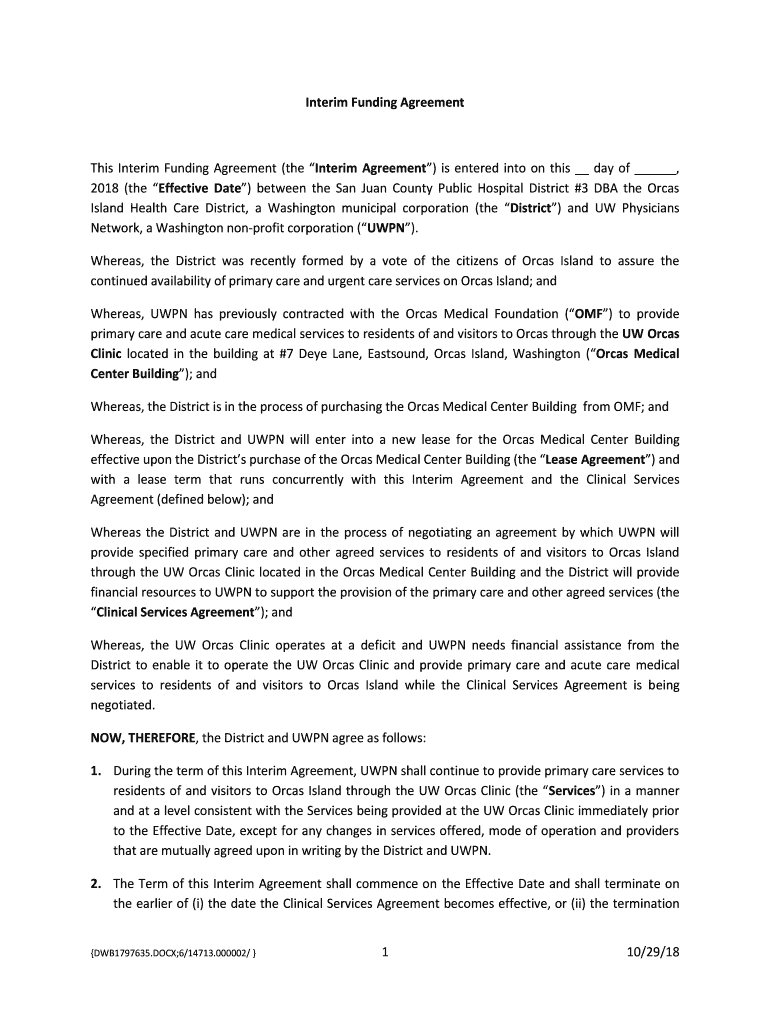 Interim Funding Agreement

This Interim Funding Agreement (the "Interim Agreement") is entered into on this __ day of ______, 2018 (the "Effective Date") between the San Juan County Public Hospital District #3 DBA the Orcas Island Health Care District, a Washington municipal corporation (the "District") and UW Physicians Network, a Washington non-profit corporation ("UWPN").

Whereas, the District was recently formed by a vote of the citizens of Orcas Island to assure the continued availability of primary care and urgent care services on Orcas Island; and

Whereas, UWPN has previously contracted with the Orcas Medical Foundation ("OMF") to provide primary care and acute care medical services to residents of and visitors to Orcas through the UW Orcas Clinic located in the building at #7 Deye Lane, Eastsound, Orcas Island, Washington ("Orcas Medical Center Building"); and

Whereas, the District is in the process of purchasing the Orcas Medical Center Building from OMF; and

Whereas, the District and UWPN will enter into a new lease for the Orcas Medical Center Building effective upon the District's purchase of the Orcas Medical Center Building (the "Lease Agreement") and with a lease term that runs concurrently with this Interim Agreement and the Clinical Services Agreement (defined below); and

Whereas the District and UWPN are in the process of negotiating an agreement by which UWPN will provide specified primary care and other agreed services to residents of and visitors to Orcas Island through the UW Orcas Clinic located in the Orcas Medical Center Building and the District will provide financial resources to UWPN to support the provision of the primary care and other agreed services (the "Clinical Services Agreement"); and

Whereas, the UW Orcas Clinic operates at a deficit and UWPN needs financial assistance from the District to enable it to operate the UW Orcas Clinic and provide primary care and acute care medical services to residents of and visitors to Orcas Island while the Clinical Services Agreement is being negotiated.

NOW, THEREFORE, the District and UWPN agree as follows:

1. During the term of this Interim Agreement, UWPN shall continue to provide primary care services to residents of and visitors to Orcas Island through the UW Orcas Clinic (the "Services") in a manner and at a level consistent with the Services being provided at the UW Orcas Clinic immediately prior to the Effective Date, except for any changes in services offered, mode of operation and providers that are mutually agreed upon in writing by the District and UWPN.

2. The Term of this Interim Agreement shall commence on the Effective Date and shall terminate on the earlier of (i) the date the Clinical Services Agreement becomes effective, or (ii) the termination

{DWB1797635.DOCX;6/14713.000002/ } 1 10/29/18